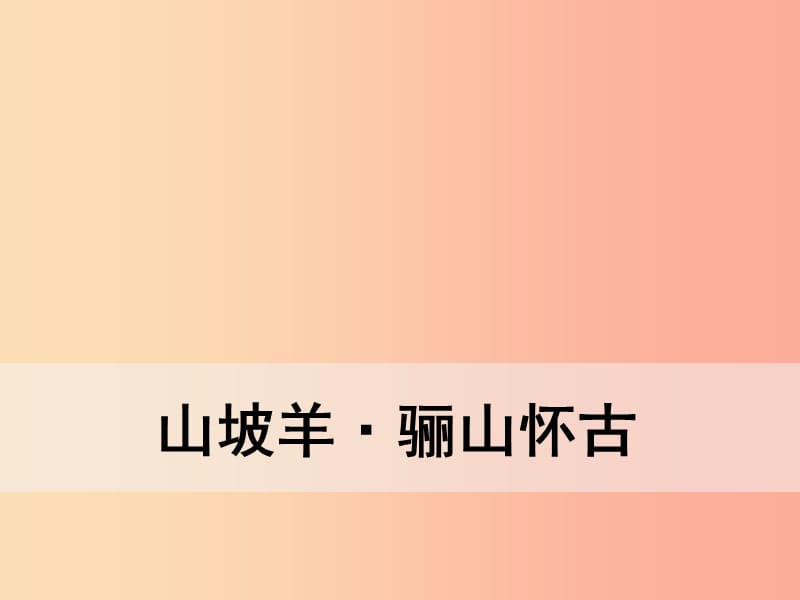 山坡羊·骊山怀古